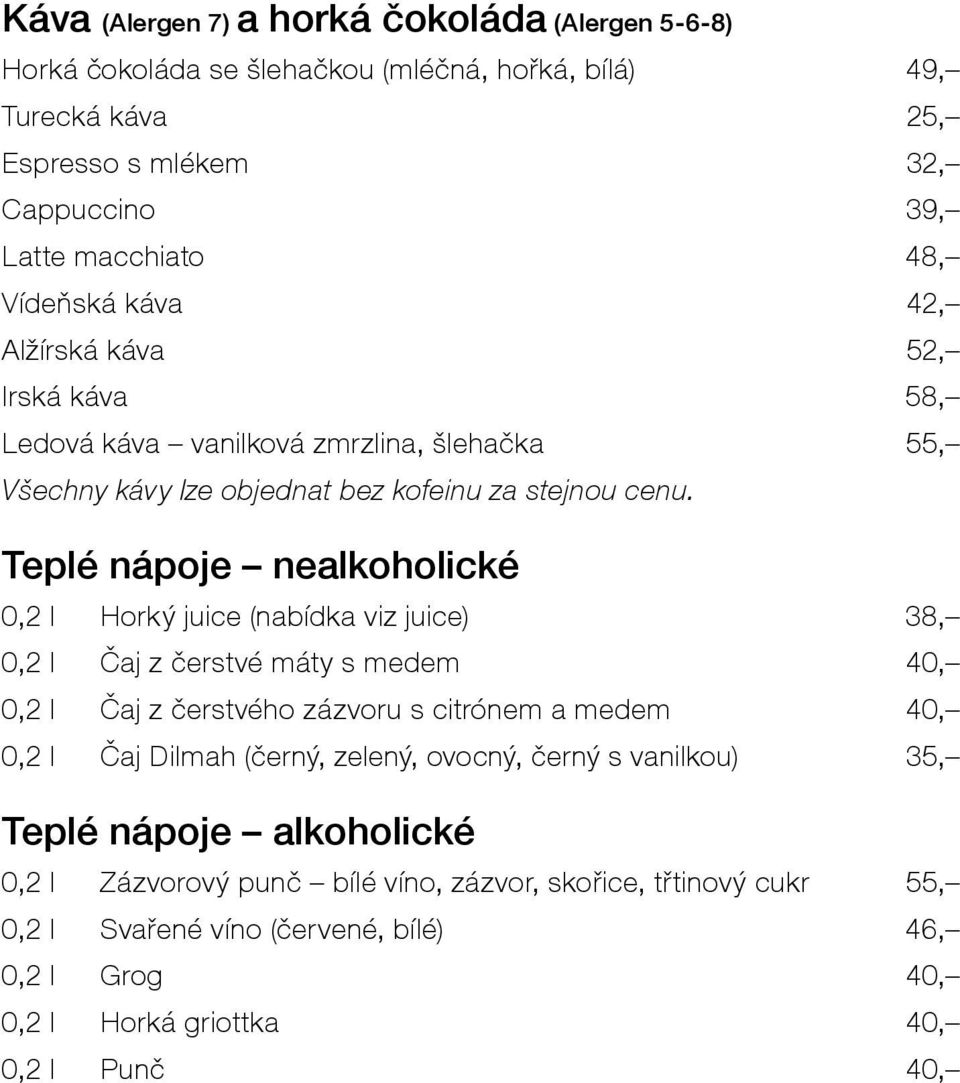 Káva (Alergen 7) a horká čokoláda (Alergen 5-6-8)

Horká čokoláda se šlehačkou (mléčná, hořká, bílá) 49,–
Turecká káva 25,–
Espresso s mlékem 32,–
Cappuccino 39,–
Latte macchiato 48,–
Vídeňská káva 42,–
Alžírská káva 52,–
Irská káva 58,–
Ledová káva – vanilková zmrzlina, šlehačka 55,–
Všechny kávy lze objednat bez kofeinu za stejnou cenu.

Teplé nápoje – nealkoholické

0,2 l Horký juice (nabídka viz juice) 38,–
0,2 l Čaj z čerstvé máty s medem 40,–
0,2 l Čaj z čerstvého zázvoru s citrónem a medem 40,–
0,2 l Čaj Dilmah (černý, zelený, ovocný, černý s vanilkou) 35,–

Teplé nápoje – alkoholické

0,2 l Zázvorový punč – bílé víno, zázvor, skořice, třtinový cukr 55,–
0,2 l Svařené víno (červené, bílé) 46,–
0,2 l Grog 40,–
0,2 l Horká griottka 40,–
0,2 l Punč 40,–